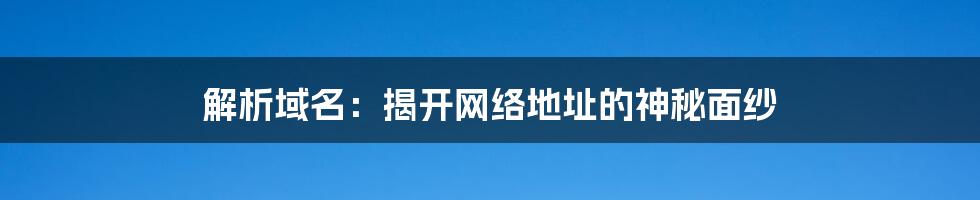 解析域名：揭开网络地址的神秘面纱